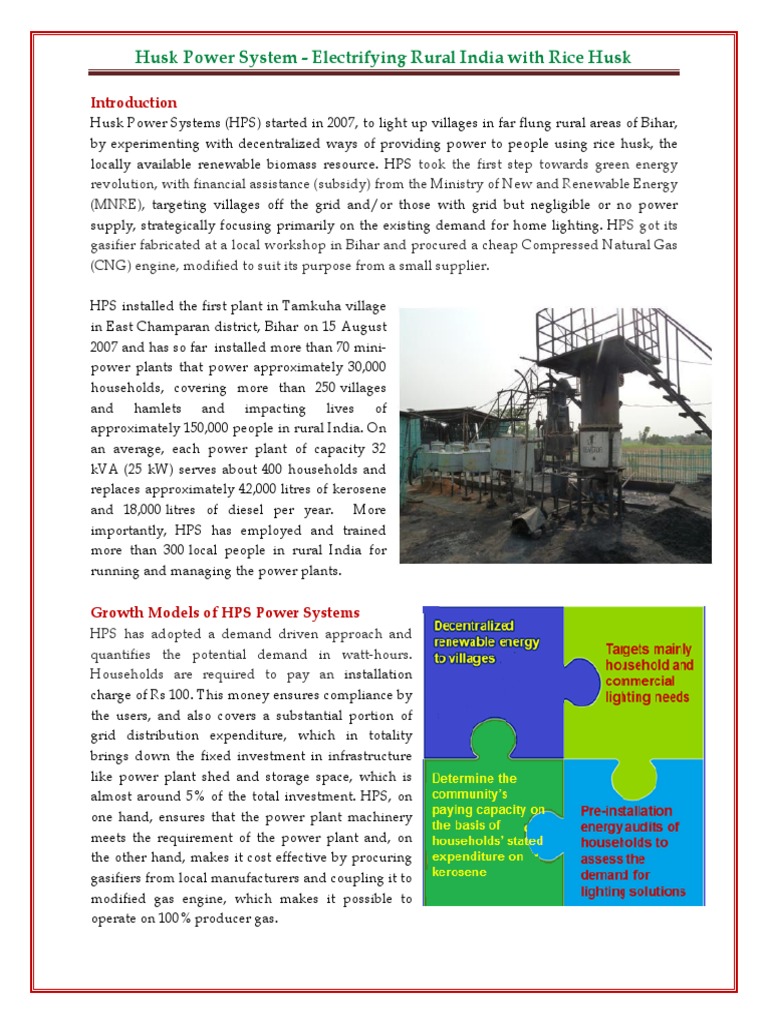 Husk Power System - Electrifying Rural India with Rice Husk

Introduction

Husk Power Systems (HPS) started in 2007, to light up villages in far flung rural areas of Bihar, by experimenting with decentralized ways of providing power to people using rice husk, the locally available renewable biomass resource. HPS took the first step towards green energy revolution, with financial assistance (subsidy) from the Ministry of New and Renewable Energy (MNRE), targeting villages off the grid and/or those with grid but negligible or no power supply, strategically focusing primarily on the existing demand for home lighting. HPS got its gasifier fabricated at a local workshop in Bihar and procured a cheap Compressed Natural Gas (CNG) engine, modified to suit its purpose from a small supplier.

HPS installed the first plant in Tamkuha village in East Champaran district, Bihar on 15 August 2007 and has so far installed more than 70 mini-power plants that power approximately 30,000 households, covering more than 250 villages and hamlets and impacting lives of approximately 150,000 people in rural India. On an average, each power plant of capacity 32 kVA (25 kW) serves about 400 households and replaces approximately 42,000 litres of kerosene and 18,000 litres of diesel per year. More importantly, HPS has employed and trained more than 300 local people in rural India for running and managing the power plants.

Growth Models of HPS Power Systems

HPS has adopted a demand driven approach and quantifies the potential demand in watt-hours. Households are required to pay an installation charge of Rs 100. This money ensures compliance by the users, and also covers a substantial portion of grid distribution expenditure, which in totality brings down the fixed investment in infrastructure like power plant shed and storage space, which is almost around 5% of the total investment. HPS, on one hand, ensures that the power plant machinery meets the requirement of the power plant and, on the other hand, makes it cost effective by procuring gasifiers from local manufacturers and coupling it to modified gas engine, which makes it possible to operate on 100% producer gas.

Decentralized renewable energy to villages

Targets mainly household and commercial lighting needs

Determine the community's paying capacity on the basis of households' stated expenditure on kerosene

Pre-installation energy audits of households to assess the demand for lighting solutions